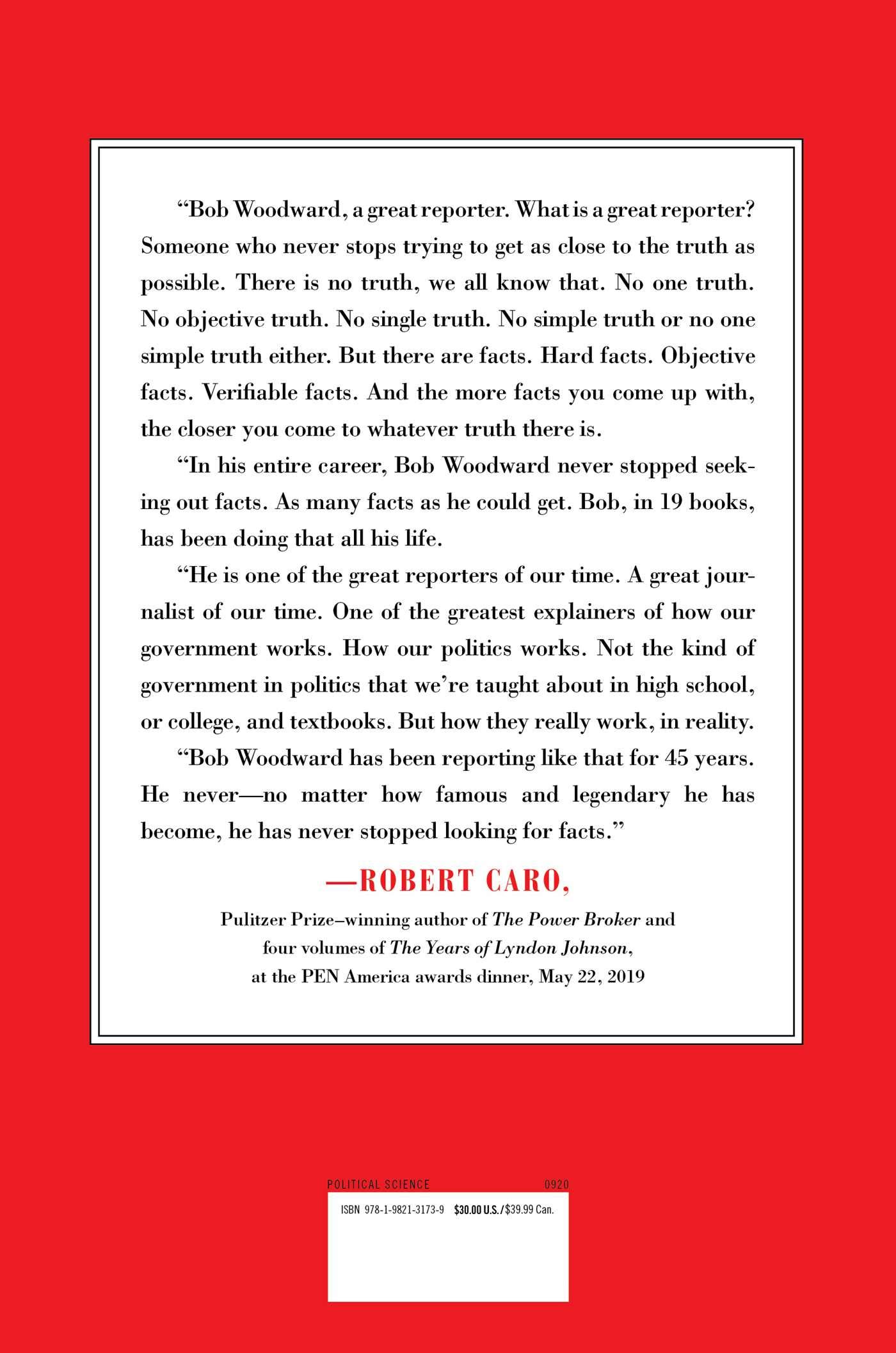 “Bob Woodward, a great reporter. What is a great reporter? Someone who never stops trying to get as close to the truth as possible. There is no truth, we all know that. No one truth. No objective truth. No single truth. No simple truth or no one simple truth either. But there are facts. Hard facts. Objective facts. Verifiable facts. And the more facts you come up with, the closer you come to whatever truth there is.

“In his entire career, Bob Woodward never stopped seeking out facts. As many facts as he could get. Bob, in 19 books, has been doing that all his life.

“He is one of the great reporters of our time. A great journalist of our time. One of the greatest explainers of how our government works. How our politics works. Not the kind of government in politics that we’re taught about in high school, or college, and textbooks. But how they really work, in reality.

“Bob Woodward has been reporting like that for 45 years. He never—no matter how famous and legendary he has become, he has never stopped looking for facts.”

—ROBERT CARO,

Pulitzer Prize–winning author of The Power Broker and four volumes of The Years of Lyndon Johnson, at the PEN America awards dinner, May 22, 2019

POLITICAL SCIENCE 0920

ISBN 978-1-9821-3173-9 $30.00 U.S./$39.99 Can.